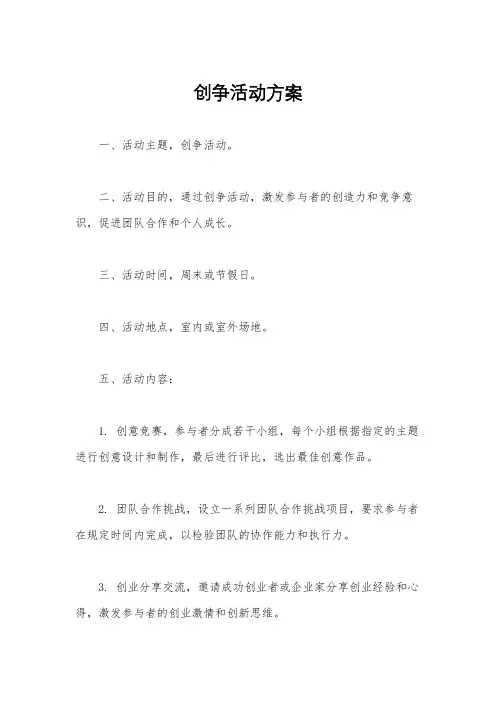 创争活动方案

一、活动主题，创争活动。

二、活动目的，通过创争活动，激发参与者的创造力和竞争意识，促进团队合作和个人成长。

三、活动时间，周末或节假日。

四、活动地点，室内或室外场地。

五、活动内容：

1. 创意竞赛，参与者分成若干小组，每个小组根据指定的主题进行创意设计和制作，最后进行评比，选出最佳创意作品。

2. 团队合作挑战，设立一系列团队合作挑战项目，要求参与者在规定时间内完成，以检验团队的协作能力和执行力。

3. 创业分享交流，邀请成功创业者或企业家分享创业经验和心得，激发参与者的创业激情和创新思维。